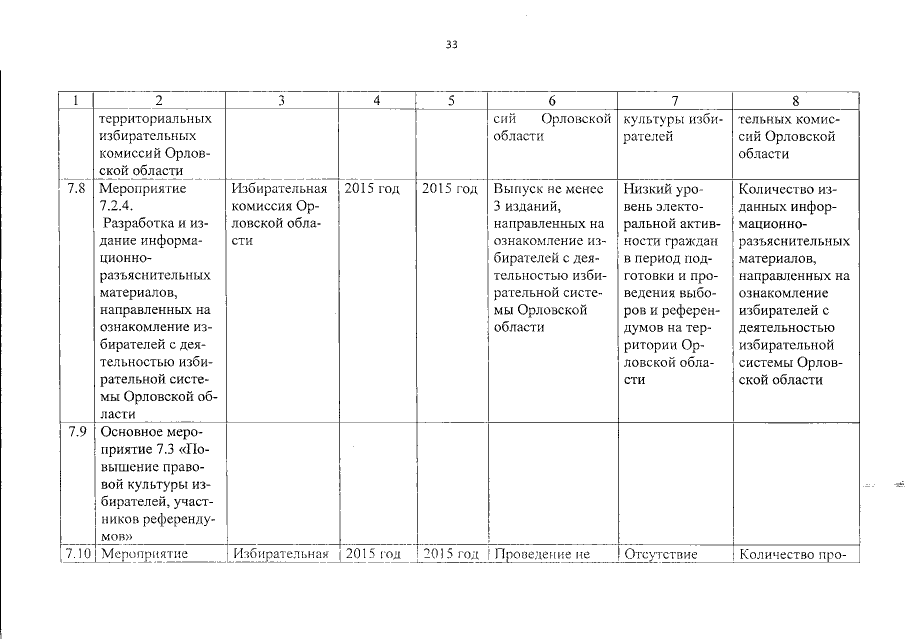 33

| 1 | 2 | 3 | 4 | 5 | 6 | 7 | 8 |
|---|---|---|---|---|---|---|---|
| | территориальных избирательных комиссий Орловской области | | | | сий Орловской области | культуры избирателей | тельных комиссий Орловской области |
| 7.8 | Мероприятие 7.2.4. Разработка и издание информационно-разъяснительных материалов, направленных на ознакомление избирателей с деятельностью избирательной системы Орловской области | Избирательная комиссия Орловской области | 2015 год | 2015 год | Выпуск не менее 3 изданий, направленных на ознакомление избирателей с деятельностью избирательной системы Орловской области | Низкий уровень электоральной активности граждан в период подготовки и проведения выборов и референдумов на территории Орловской области | Количество изданных информационно-разъяснительных материалов, направленных на ознакомление избирателей с деятельностью избирательной системы Орловской области |
| 7.9 | Основное мероприятие 7.3 «Повышение правовой культуры избирателей, участников референдумов» | | | | | | |
| 7.10 | Мероприятие | Избирательная | 2015 год | 2015 год | Проведение не | Отсутствие | Количество про- |